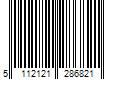 5 112121 286821